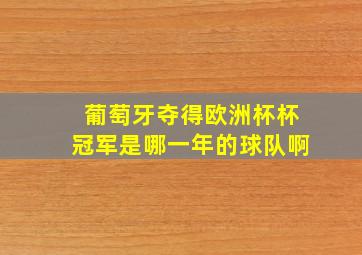 葡萄牙夺得欧洲杯杯冠军是哪一年的球队啊